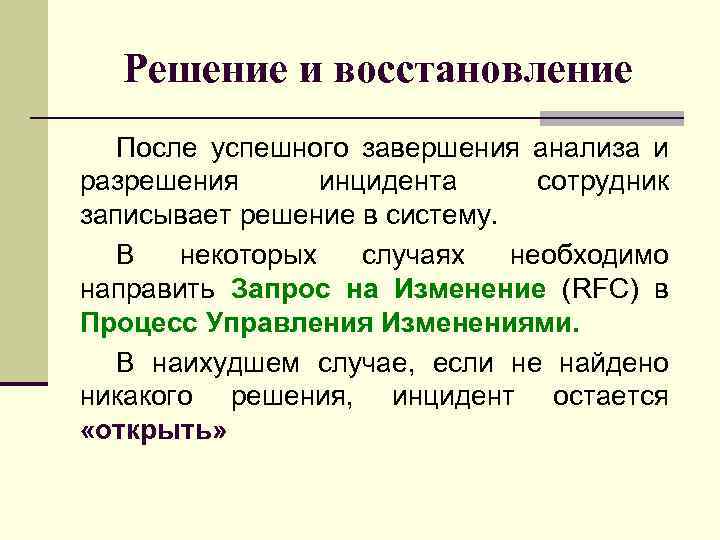 Решение и восстановление

После успешного завершения анализа и разрешения инцидента сотрудник записывает решение в систему.

В некоторых случаях необходимо направить Запрос на Изменение (RFC) в Процесс Управления Изменениями.

В наихудшем случае, если не найдено никакого решения, инцидент остается «открыть»